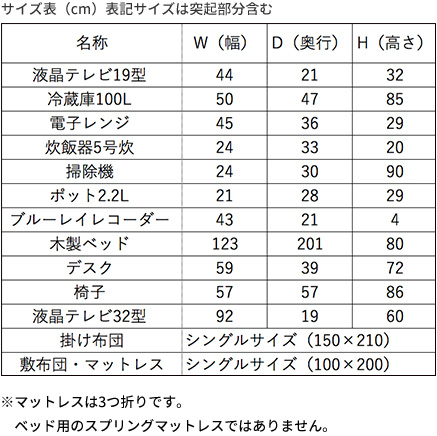 サイズ表（cm）表記サイズは突起部分含む

| 名称 | W（幅） | D（奥行） | H（高さ） |
|---|---|---|---|
| 液晶テレビ19型 | 44 | 21 | 32 |
| 冷蔵庫100L | 50 | 47 | 85 |
| 電子レンジ | 45 | 36 | 29 |
| 炊飯器5号炊 | 24 | 33 | 20 |
| 掃除機 | 24 | 30 | 90 |
| ポット2.2L | 21 | 28 | 29 |
| ブルーレイレコーダー | 43 | 21 | 4 |
| 木製ベッド | 123 | 201 | 80 |
| デスク | 59 | 39 | 72 |
| 椅子 | 57 | 57 | 86 |
| 液晶テレビ32型 | 92 | 19 | 60 |
| 掛け布団 | シングルサイズ（150×210） | | |
| 敷布団・マットレス | シングルサイズ（100×200） | | |

※マットレスは3つ折りです。
ベッド用のスプリングマットレスではありません。